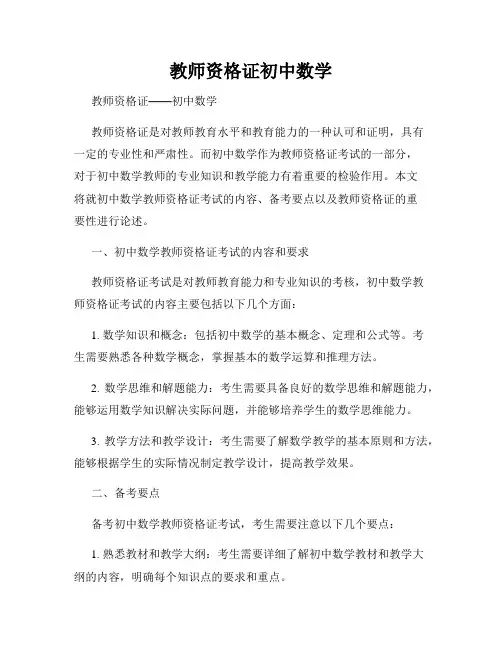 教师资格证初中数学

教师资格证——初中数学

教师资格证是对教师教育水平和教育能力的一种认可和证明，具有一定的专业性和严肃性。而初中数学作为教师资格证考试的一部分，对于初中数学教师的专业知识和教学能力有着重要的检验作用。本文将就初中数学教师资格证考试的内容、备考要点以及教师资格证的重要性进行论述。

一、初中数学教师资格证考试的内容和要求

教师资格证考试是对教师教育能力和专业知识的考核，初中数学教师资格证考试的内容主要包括以下几个方面：

1. 数学知识和概念：包括初中数学的基本概念、定理和公式等。考生需要熟悉各种数学概念，掌握基本的数学运算和推理方法。

2. 数学思维和解题能力：考生需要具备良好的数学思维和解题能力，能够运用数学知识解决实际问题，并能够培养学生的数学思维能力。

3. 教学方法和教学设计：考生需要了解数学教学的基本原则和方法，能够根据学生的实际情况制定教学设计，提高教学效果。

二、备考要点

备考初中数学教师资格证考试，考生需要注意以下几个要点：

1. 熟悉教材和教学大纲：考生需要详细了解初中数学教材和教学大纲的内容，明确每个知识点的要求和重点。